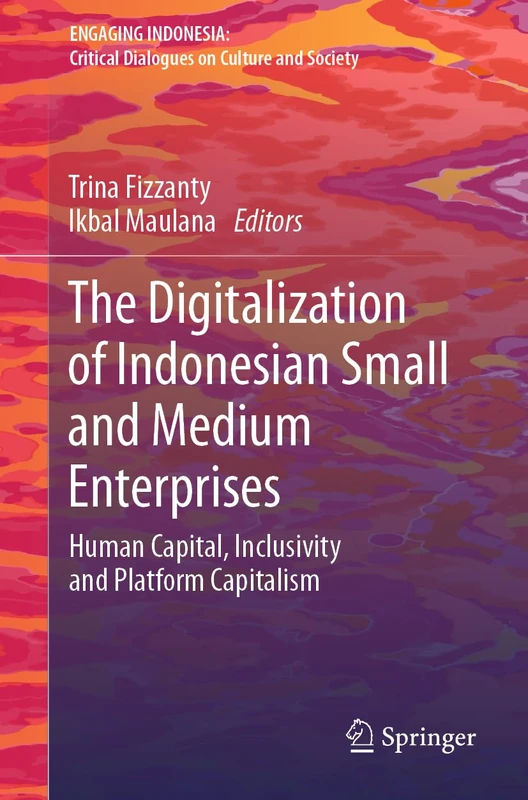 ENGAGING INDONESIA:
Critical Dialogues on Culture and Society

Trina Fizzanty
Ikbal Maulana Editors

The Digitalization of Indonesian Small and Medium Enterprises

Human Capital, Inclusivity and Platform Capitalism

Springer